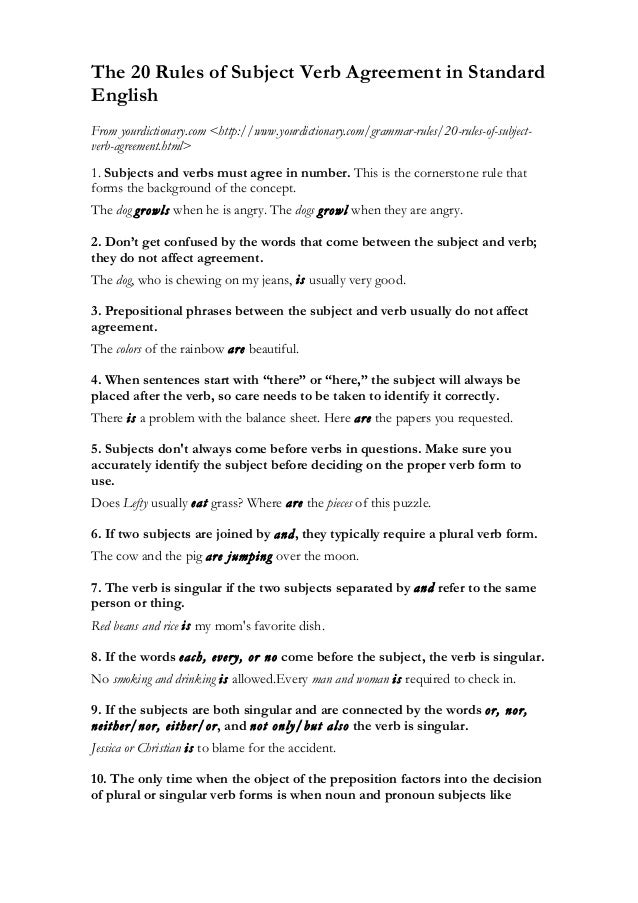 The 20 Rules of Subject Verb Agreement in Standard English

From yourdictionary.com <http://www.yourdictionary.com/grammar-rules/20-rules-of-subject-verb-agreement.html>

1. Subjects and verbs must agree in number. This is the cornerstone rule that forms the background of the concept.

The dog growls when he is angry. The dogs growl when they are angry.

2. Don't get confused by the words that come between the subject and verb; they do not affect agreement.

The dog, who is chewing on my jeans, is usually very good.

3. Prepositional phrases between the subject and verb usually do not affect agreement.

The colors of the rainbow are beautiful.

4. When sentences start with "there" or "here," the subject will always be placed after the verb, so care needs to be taken to identify it correctly.

There is a problem with the balance sheet. Here are the papers you requested.

5. Subjects don't always come before verbs in questions. Make sure you accurately identify the subject before deciding on the proper verb form to use.

Does Lefty usually eat grass? Where are the pieces of this puzzle.

6. If two subjects are joined by and, they typically require a plural verb form.

The cow and the pig are jumping over the moon.

7. The verb is singular if the two subjects separated by and refer to the same person or thing.

Red beans and rice is my mom's favorite dish.

8. If the words each, every, or no come before the subject, the verb is singular.

No smoking and drinking is allowed.Every man and woman is required to check in.

9. If the subjects are both singular and are connected by the words or, nor, neither/nor, either/or, and not only/but also the verb is singular.

Jessica or Christian is to blame for the accident.

10. The only time when the object of the preposition factors into the decision of plural or singular verb forms is when noun and pronoun subjects like